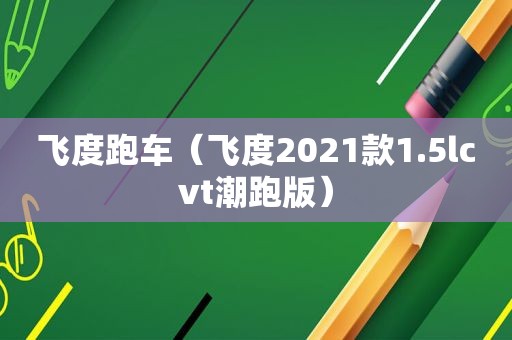 飞度跑车（飞度2021款1.5lcvt潮跑版）